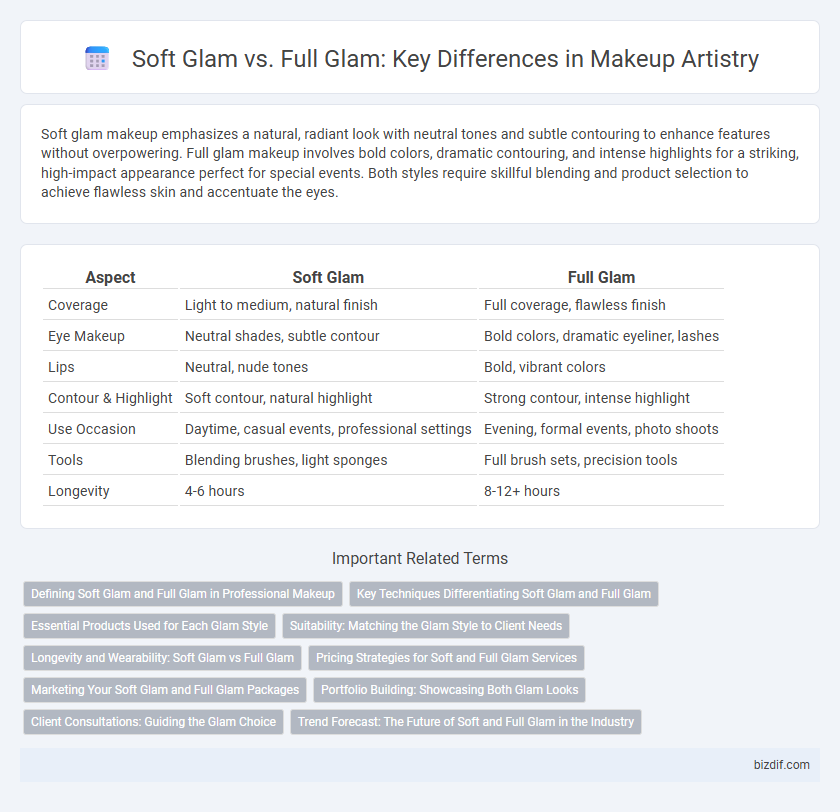 Soft Glam vs. Full Glam: Key Differences in Makeup Artistry

Soft glam makeup emphasizes a natural, radiant look with neutral tones and subtle contouring to enhance features without overpowering. Full glam makeup involves bold colors, dramatic contouring, and intense highlights for a striking, high-impact appearance perfect for special events. Both styles require skillful blending and product selection to achieve flawless skin and accentuate the eyes.

| Aspect | Soft Glam | Full Glam |
|---|---|---|
| Coverage | Light to medium, natural finish | Full coverage, flawless finish |
| Eye Makeup | Neutral shades, subtle contour | Bold colors, dramatic eyeliner, lashes |
| Lips | Neutral, nude tones | Bold, vibrant colors |
| Contour & Highlight | Soft contour, natural highlight | Strong contour, intense highlight |
| Use Occasion | Daytime, casual events, professional settings | Evening, formal events, photo shoots |
| Tools | Blending brushes, light sponges | Full brush sets, precision tools |
| Longevity | 4-6 hours | 8-12+ hours |

Important Related Terms

Defining Soft Glam and Full Glam in Professional Makeup
Key Techniques Differentiating Soft Glam and Full Glam
Essential Products Used for Each Glam Style
Suitability: Matching the Glam Style to Client Needs
Longevity and Wearability: Soft Glam vs Full Glam
Pricing Strategies for Soft and Full Glam Services
Marketing Your Soft Glam and Full Glam Packages
Portfolio Building: Showcasing Both Glam Looks
Client Consultations: Guiding the Glam Choice
Trend Forecast: The Future of Soft and Full Glam in the Industry

bizdif.com